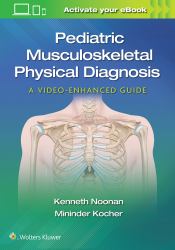 Activate your eBook

Pediatric Musculoskeletal Physical Diagnosis

A VIDEO-ENHANCED GUIDE

Kenneth Noonan
Mininder Kocher

Wolters Kluwer